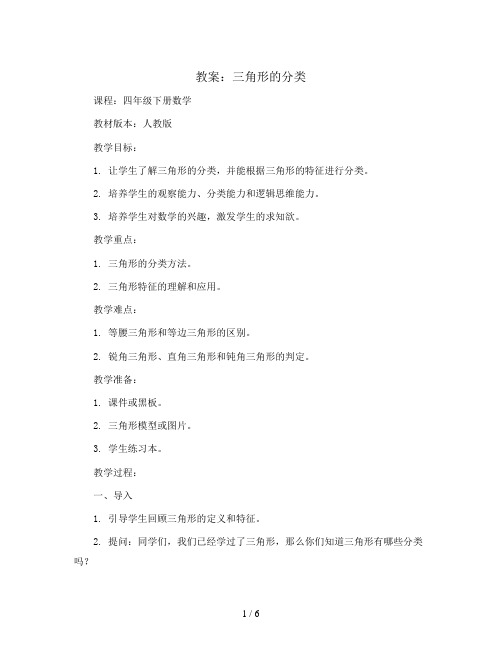 教案：三角形的分类

课程：四年级下册数学

教材版本：人教版

教学目标：

1. 让学生了解三角形的分类，并能根据三角形的特征进行分类。

2. 培养学生的观察能力、分类能力和逻辑思维能力。

3. 培养学生对数学的兴趣，激发学生的求知欲。

教学重点：

1. 三角形的分类方法。

2. 三角形特征的理解和应用。

教学难点：

1. 等腰三角形和等边三角形的区别。

2. 锐角三角形、直角三角形和钝角三角形的判定。

教学准备：

1. 课件或黑板。

2. 三角形模型或图片。

3. 学生练习本。

教学过程：

一、导入

1. 引导学生回顾三角形的定义和特征。

2. 提问：同学们，我们已经学过了三角形，那么你们知道三角形有哪些分类吗？

1 / 6